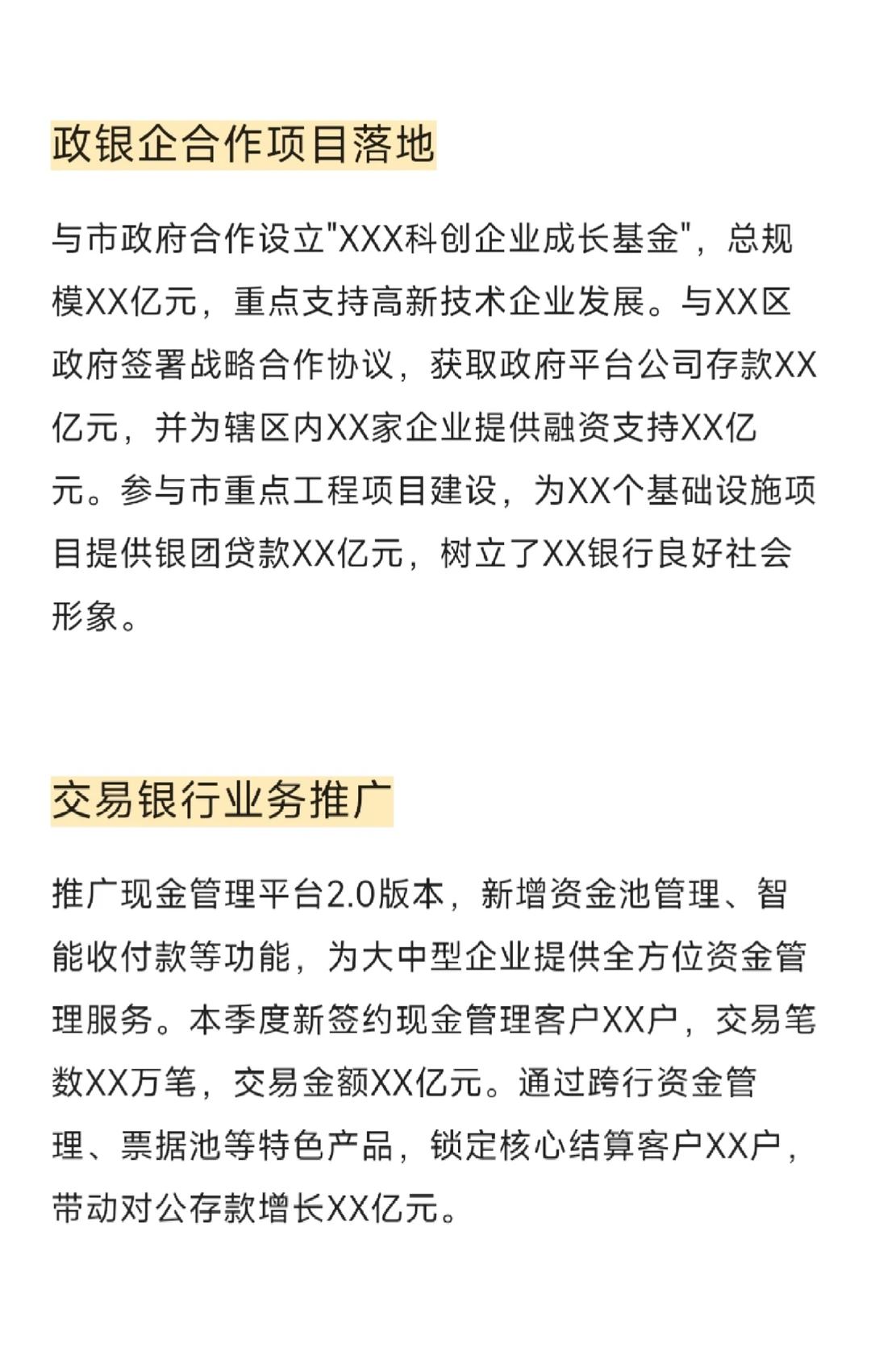 政银企合作项目落地

与市政府合作设立"XXX科创企业成长基金"，总规模XX亿元，重点支持高新技术企业发展。与XX区政府签署战略合作协议，获取政府平台公司存款XX亿元，并为辖区内XX家企业提供融资支持XX亿元。参与市重点工程项目建设，为XX个基础设施项目提供银团贷款XX亿元，树立了XX银行良好社会形象。

交易银行业务推广

推广现金管理平台2.0版本，新增资金池管理、智能收付款等功能，为大中型企业提供全方位资金管理服务。本季度新签约现金管理客户XX户，交易笔数XX万笔，交易金额XX亿元。通过跨行资金管理、票据池等特色产品，锁定核心结算客户XX户，带动对公存款增长XX亿元。